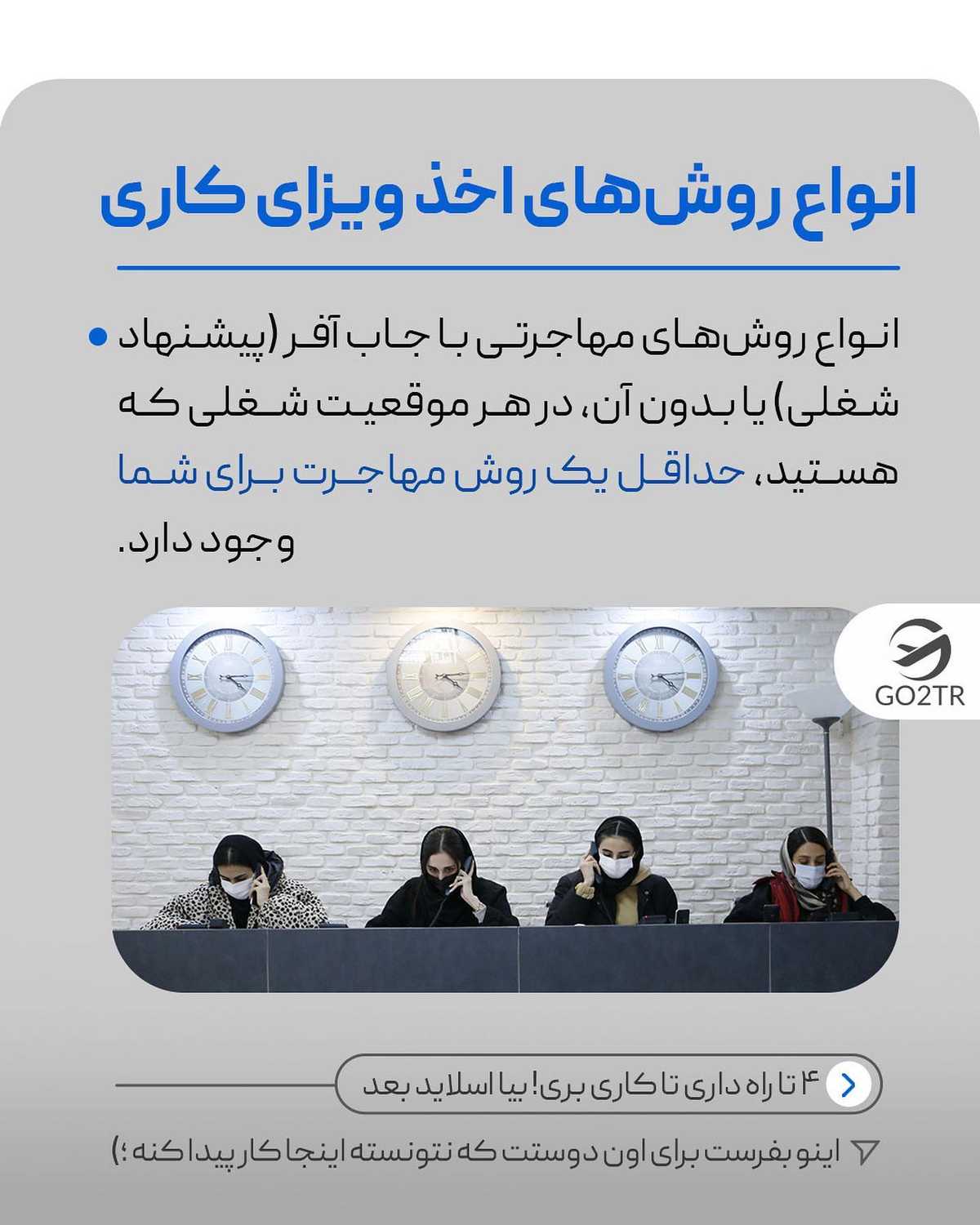 انواع روش‌های اخذ ویزای کاری

انواع روش‌های مهاجرتی با جاب آفر (پیشنهاد شغلی) یا بدون آن، در هر موقعیت شغلی که هستید، حداقل یک روش مهاجرت برای شما وجود دارد.

GO2TR

۴ تا راه داری تا کاری بری! بیا اسلاید بعد

اینو بفرست برای اون دوستت که نتونسته اینجا کار پیدا کنه ؛)